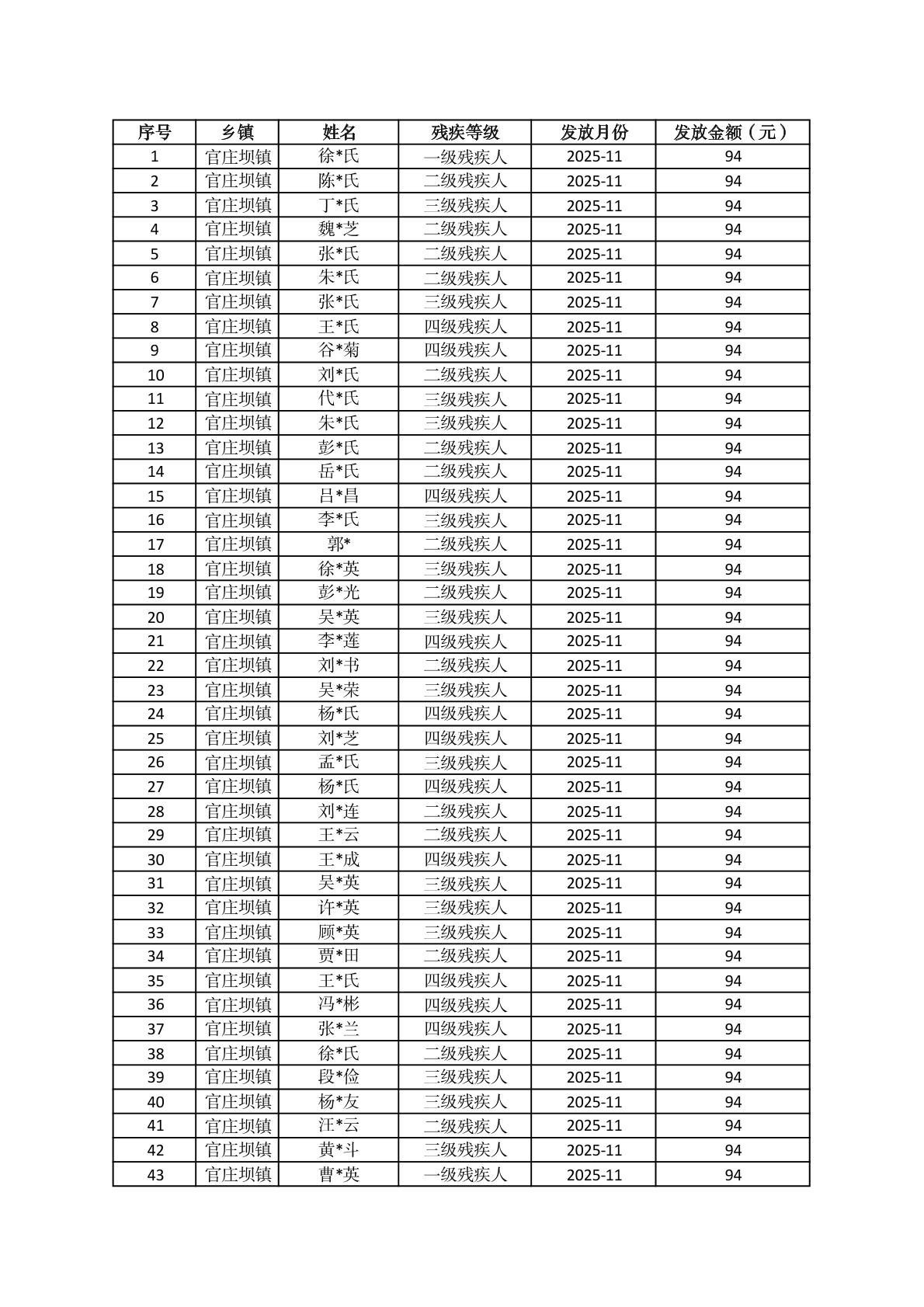 | 序号 | 乡镇 | 姓名 | 残疾等级 | 发放月份 | 发放金额（元） |
|---|---|---|---|---|---|
| 1 | 官庄坝镇 | 徐*氏 | 一级残疾人 | 2025-11 | 94 |
| 2 | 官庄坝镇 | 陈*氏 | 二级残疾人 | 2025-11 | 94 |
| 3 | 官庄坝镇 | 丁*氏 | 三级残疾人 | 2025-11 | 94 |
| 4 | 官庄坝镇 | 魏*芝 | 二级残疾人 | 2025-11 | 94 |
| 5 | 官庄坝镇 | 张*氏 | 二级残疾人 | 2025-11 | 94 |
| 6 | 官庄坝镇 | 朱*氏 | 二级残疾人 | 2025-11 | 94 |
| 7 | 官庄坝镇 | 张*氏 | 三级残疾人 | 2025-11 | 94 |
| 8 | 官庄坝镇 | 王*氏 | 四级残疾人 | 2025-11 | 94 |
| 9 | 官庄坝镇 | 谷*菊 | 四级残疾人 | 2025-11 | 94 |
| 10 | 官庄坝镇 | 刘*氏 | 二级残疾人 | 2025-11 | 94 |
| 11 | 官庄坝镇 | 代*氏 | 三级残疾人 | 2025-11 | 94 |
| 12 | 官庄坝镇 | 朱*氏 | 三级残疾人 | 2025-11 | 94 |
| 13 | 官庄坝镇 | 彭*氏 | 二级残疾人 | 2025-11 | 94 |
| 14 | 官庄坝镇 | 岳*氏 | 二级残疾人 | 2025-11 | 94 |
| 15 | 官庄坝镇 | 吕*昌 | 四级残疾人 | 2025-11 | 94 |
| 16 | 官庄坝镇 | 李*氏 | 三级残疾人 | 2025-11 | 94 |
| 17 | 官庄坝镇 | 郭* | 二级残疾人 | 2025-11 | 94 |
| 18 | 官庄坝镇 | 徐*英 | 三级残疾人 | 2025-11 | 94 |
| 19 | 官庄坝镇 | 彭*光 | 二级残疾人 | 2025-11 | 94 |
| 20 | 官庄坝镇 | 吴*英 | 三级残疾人 | 2025-11 | 94 |
| 21 | 官庄坝镇 | 李*莲 | 四级残疾人 | 2025-11 | 94 |
| 22 | 官庄坝镇 | 刘*书 | 二级残疾人 | 2025-11 | 94 |
| 23 | 官庄坝镇 | 吴*荣 | 三级残疾人 | 2025-11 | 94 |
| 24 | 官庄坝镇 | 杨*氏 | 四级残疾人 | 2025-11 | 94 |
| 25 | 官庄坝镇 | 刘*芝 | 四级残疾人 | 2025-11 | 94 |
| 26 | 官庄坝镇 | 孟*氏 | 三级残疾人 | 2025-11 | 94 |
| 27 | 官庄坝镇 | 杨*氏 | 四级残疾人 | 2025-11 | 94 |
| 28 | 官庄坝镇 | 刘*连 | 二级残疾人 | 2025-11 | 94 |
| 29 | 官庄坝镇 | 王*云 | 二级残疾人 | 2025-11 | 94 |
| 30 | 官庄坝镇 | 王*成 | 四级残疾人 | 2025-11 | 94 |
| 31 | 官庄坝镇 | 吴*英 | 三级残疾人 | 2025-11 | 94 |
| 32 | 官庄坝镇 | 许*英 | 三级残疾人 | 2025-11 | 94 |
| 33 | 官庄坝镇 | 顾*英 | 三级残疾人 | 2025-11 | 94 |
| 34 | 官庄坝镇 | 贾*田 | 二级残疾人 | 2025-11 | 94 |
| 35 | 官庄坝镇 | 王*氏 | 四级残疾人 | 2025-11 | 94 |
| 36 | 官庄坝镇 | 冯*彬 | 四级残疾人 | 2025-11 | 94 |
| 37 | 官庄坝镇 | 张*兰 | 四级残疾人 | 2025-11 | 94 |
| 38 | 官庄坝镇 | 徐*氏 | 二级残疾人 | 2025-11 | 94 |
| 39 | 官庄坝镇 | 段*俭 | 三级残疾人 | 2025-11 | 94 |
| 40 | 官庄坝镇 | 杨*友 | 三级残疾人 | 2025-11 | 94 |
| 41 | 官庄坝镇 | 汪*云 | 二级残疾人 | 2025-11 | 94 |
| 42 | 官庄坝镇 | 黄*斗 | 三级残疾人 | 2025-11 | 94 |
| 43 | 官庄坝镇 | 曹*英 | 一级残疾人 | 2025-11 | 94 |